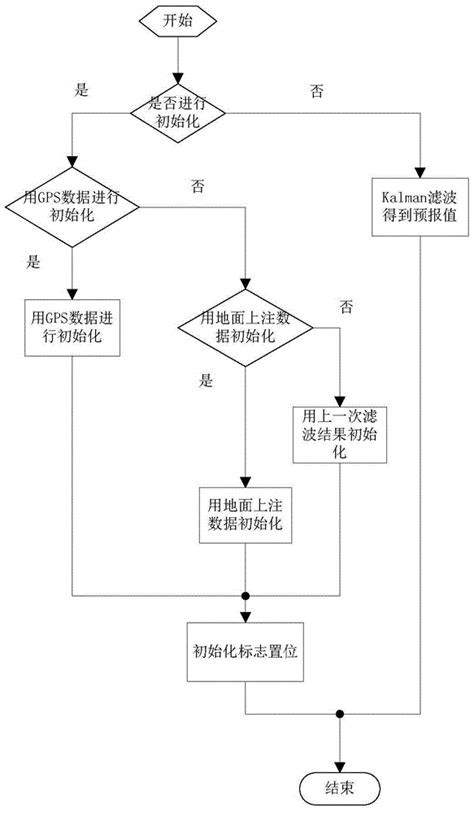 开始

是

是否进行初始化

否

用GPS数据进行初始化

否

Kalman滤波得到预报值

是

用GPS数据进行初始化

用地面上注数据初始化

否

是

用上一次滤波结果初始化

用地面上注数据初始化

初始化标志置位

结束